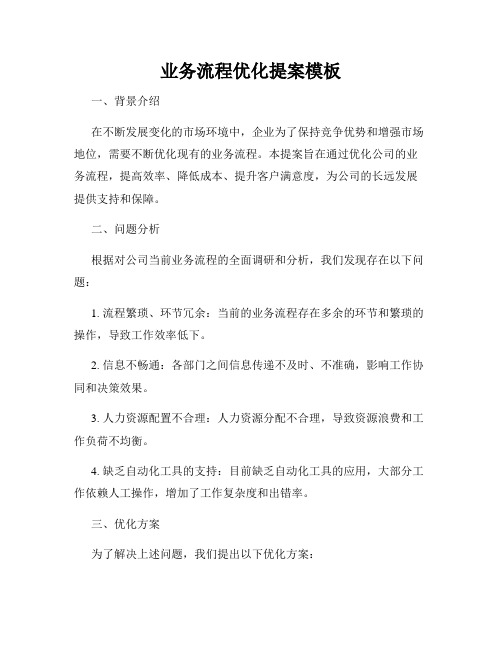 业务流程优化提案模板

一、背景介绍

在不断发展变化的市场环境中，企业为了保持竞争优势和增强市场地位，需要不断优化现有的业务流程。本提案旨在通过优化公司的业务流程，提高效率、降低成本、提升客户满意度，为公司的长远发展提供支持和保障。

二、问题分析

根据对公司当前业务流程的全面调研和分析，我们发现存在以下问题：

1. 流程繁琐、环节冗余：当前的业务流程存在多余的环节和繁琐的操作，导致工作效率低下。

2. 信息不畅通：各部门之间信息传递不及时、不准确，影响工作协同和决策效果。

3. 人力资源配置不合理：人力资源分配不合理，导致资源浪费和工作负荷不均衡。

4. 缺乏自动化工具的支持：目前缺乏自动化工具的应用，大部分工作依赖人工操作，增加了工作复杂度和出错率。

三、优化方案

为了解决上述问题，我们提出以下优化方案：